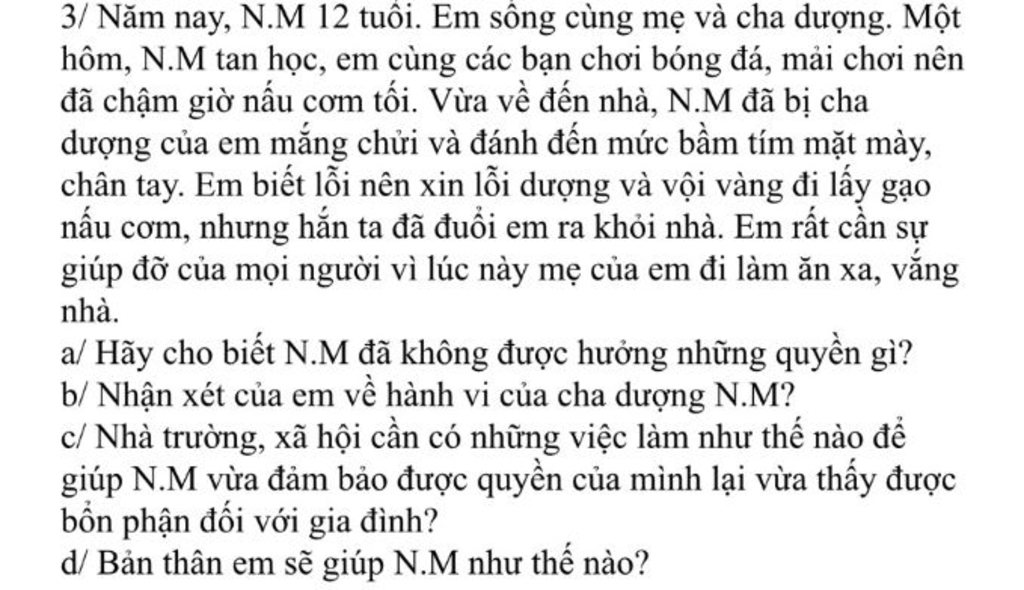 3/ Năm nay, N.M 12 tuổi. Em sống cùng mẹ và cha dượng. Một hôm, N.M tan học, em cùng các bạn chơi bóng đá, mải chơi nên đã chậm giờ nấu cơm tối. Vừa về đến nhà, N.M đã bị cha dượng của em mắng chửi và đánh đến mức bầm tím mặt mày, chân tay. Em biết lỗi nên xin lỗi dượng và vội vàng đi lấy gạo nấu cơm, nhưng hắn ta đã đuổi em ra khỏi nhà. Em rất cần sự giúp đỡ của mọi người vì lúc này mẹ của em đi làm ăn xa, vắng nhà.
a/ Hãy cho biết N.M đã không được hưởng những quyền gì?
b/ Nhận xét của em về hành vi của cha dượng N.M?
c/ Nhà trường, xã hội cần có những việc làm như thế nào để giúp N.M vừa đảm bảo được quyền của mình lại vừa thấy được bổn phận đối với gia đình?
d/ Bản thân em sẽ giúp N.M như thế nào?